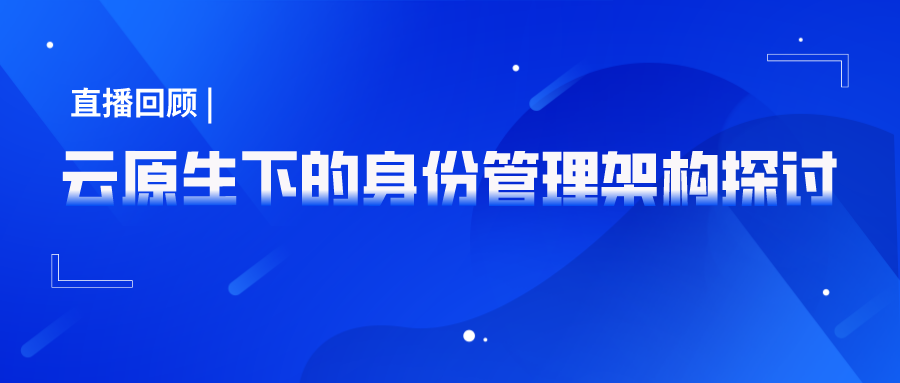 直播回顾 |

云原生下的身份管理架构探讨